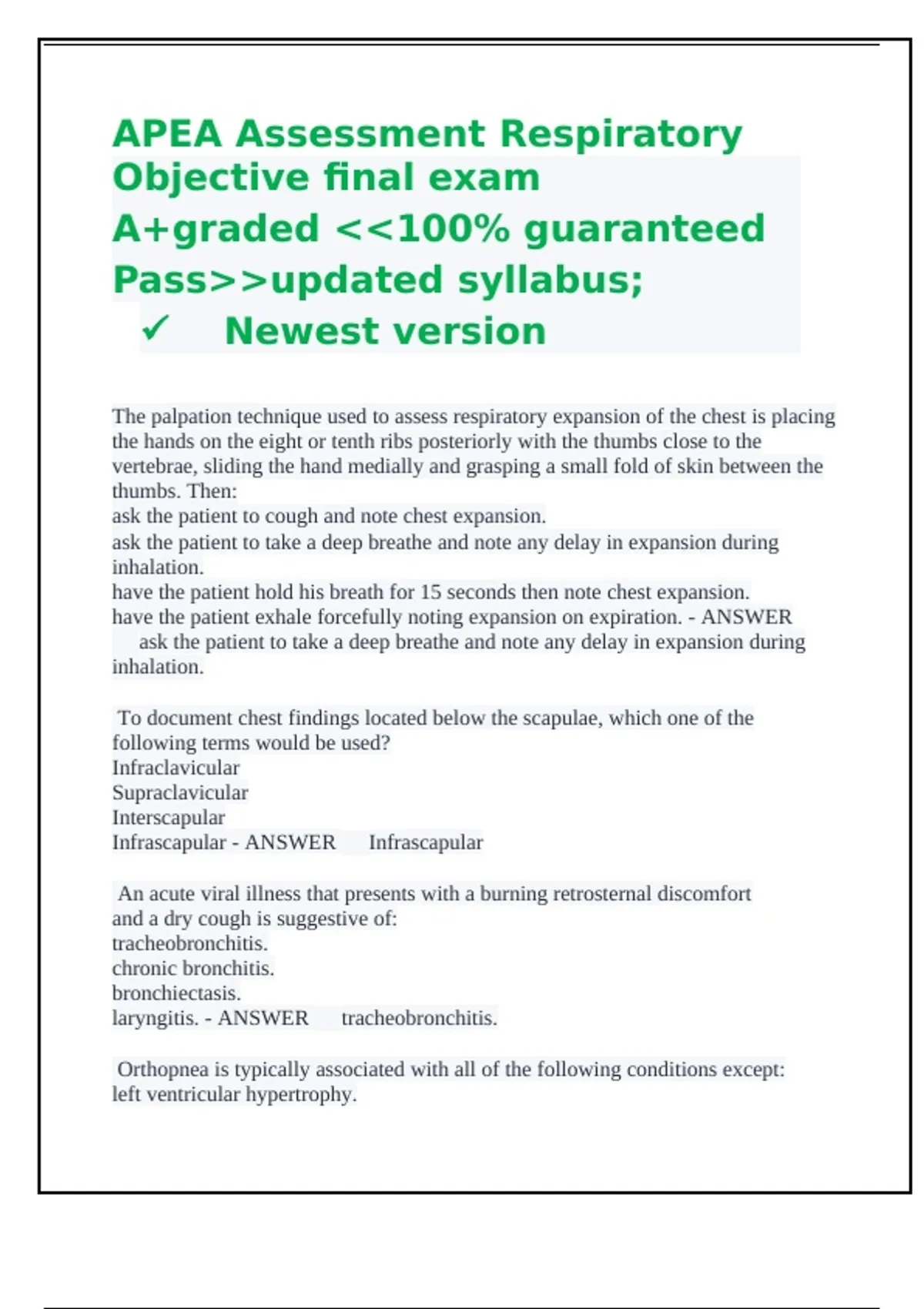 APEA Assessment Respiratory Objective final exam A+graded <<100% guaranteed Pass>>updated syllabus;
✓ Newest version

The palpation technique used to assess respiratory expansion of the chest is placing the hands on the eight or tenth ribs posteriorly with the thumbs close to the vertebrae, sliding the hand medially and grasping a small fold of skin between the thumbs. Then:
ask the patient to cough and note chest expansion.
ask the patient to take a deep breathe and note any delay in expansion during inhalation.
have the patient hold his breath for 15 seconds then note chest expansion.
have the patient exhale forcefully noting expansion on expiration. - ANSWER ask the patient to take a deep breathe and note any delay in expansion during inhalation.

To document chest findings located below the scapulae, which one of the following terms would be used?
Infraclavicular
Supraclavicular
Interscapular
Infrascapular - ANSWER Infrascapular

An acute viral illness that presents with a burning retrosternal discomfort and a dry cough is suggestive of:
tracheobronchitis.
chronic bronchitis.
bronchiectasis.
laryngitis. - ANSWER tracheobronchitis.

Orthopnea is typically associated with all of the following conditions except:
left ventricular hypertrophy.